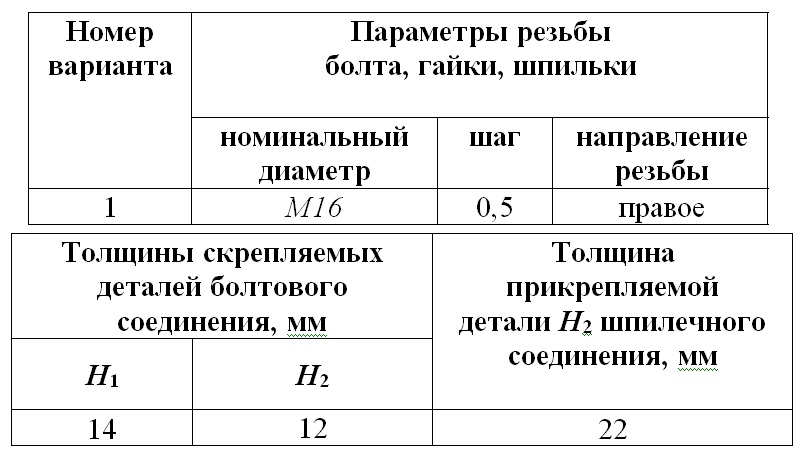 | Номер варианта | Параметры резьбы болта, гайки, шпильки | | |
|---|---|---|---|
| | номинальный диаметр | шаг | направление резьбы |
| 1 | $M16$ | 0,5 | правое |

| Толщины скрепляемых деталей болтового соединения, мм | | Толщина прикрепляемой детали $H_2$ шпилечного соединения, мм |
|---|---|---|
| $H_1$ | $H_2$ | |
| 14 | 12 | 22 |